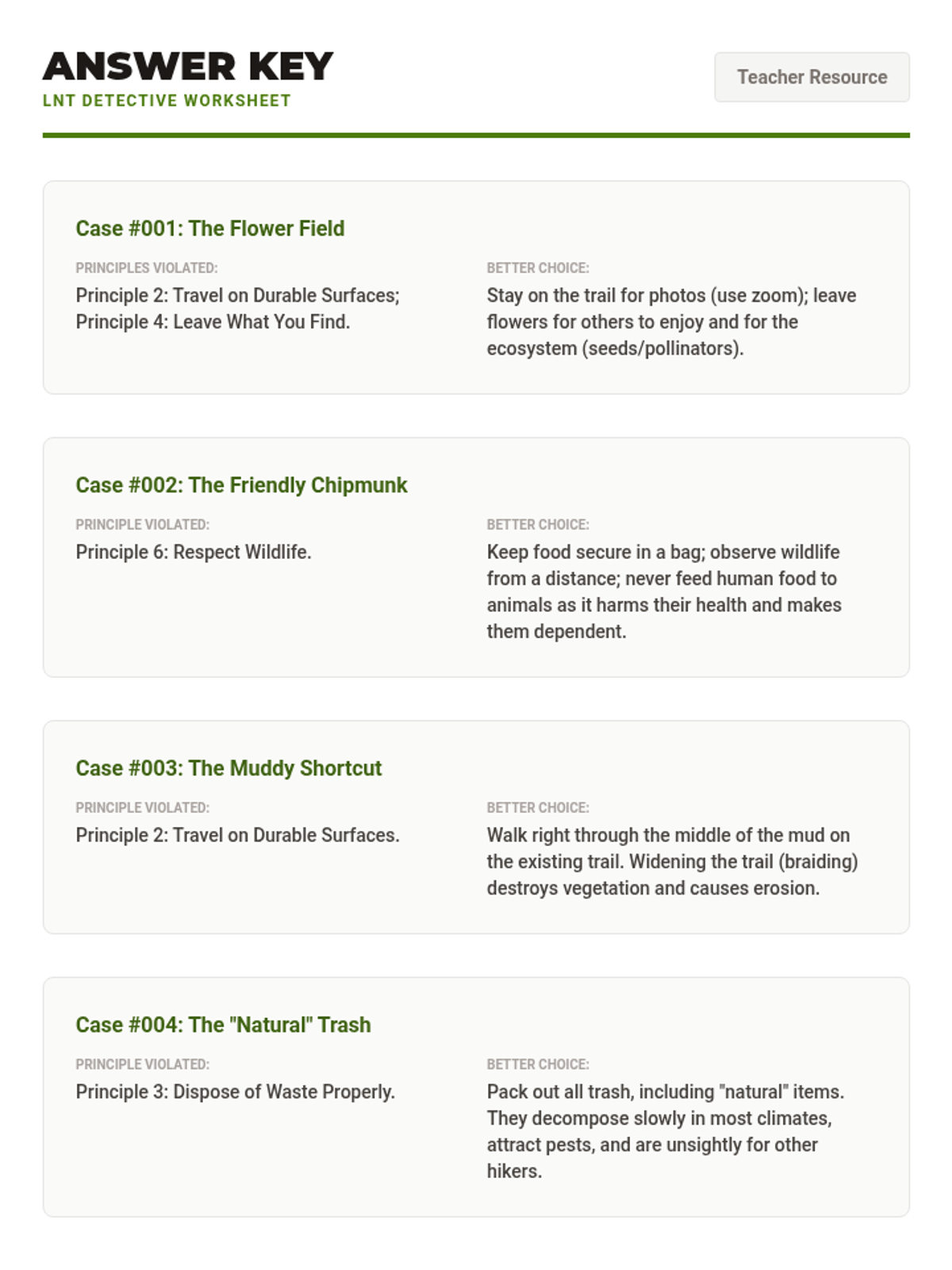 ANSWER KEY
LNT DETECTIVE WORKSHEET

Teacher Resource

Case #001: The Flower Field

PRINCIPLES VIOLATED:
Principle 2: Travel on Durable Surfaces; Principle 4: Leave What You Find.

BETTER CHOICE:
Stay on the trail for photos (use zoom); leave flowers for others to enjoy and for the ecosystem (seeds/pollinators).

Case #002: The Friendly Chipmunk

PRINCIPLE VIOLATED:
Principle 6: Respect Wildlife.

BETTER CHOICE:
Keep food secure in a bag; observe wildlife from a distance; never feed human food to animals as it harms their health and makes them dependent.

Case #003: The Muddy Shortcut

PRINCIPLE VIOLATED:
Principle 2: Travel on Durable Surfaces.

BETTER CHOICE:
Walk right through the middle of the mud on the existing trail. Widening the trail (braiding) destroys vegetation and causes erosion.

Case #004: The "Natural" Trash

PRINCIPLE VIOLATED:
Principle 3: Dispose of Waste Properly.

BETTER CHOICE:
Pack out all trash, including "natural" items. They decompose slowly in most climates, attract pests, and are unsightly for other hikers.